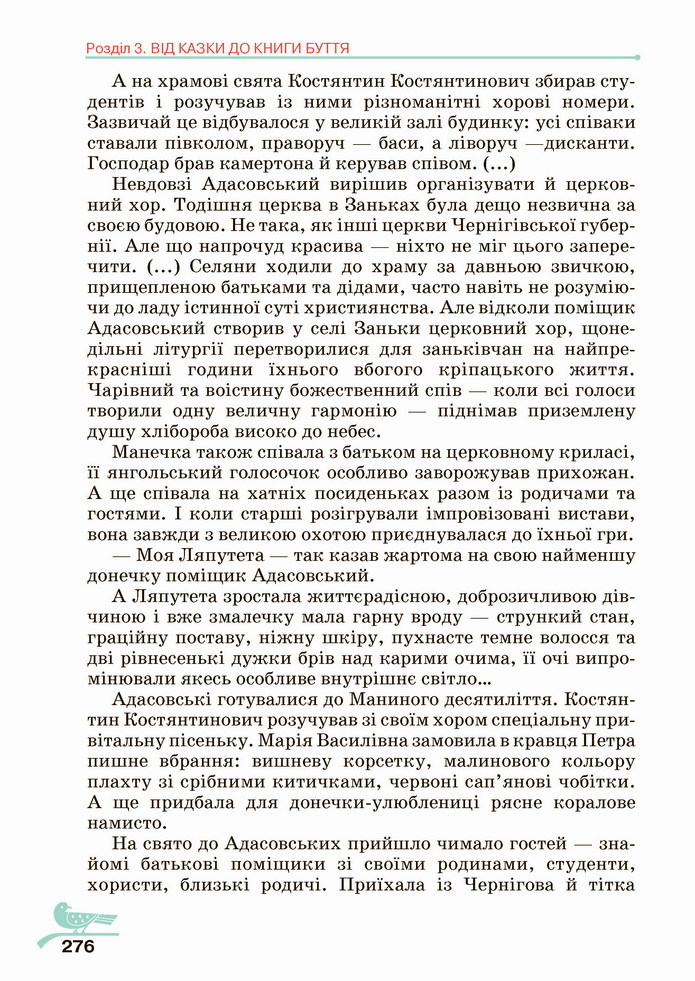 Розділ 3. ВІД КАЗКИ ДО КНИГИ БУТТЯ

А на храмові свята Костянтин Костянтинович збирав студентів і розучував із ними різноманітні хорові номери. Зазвичай це відбувалося у великій залі будинку: усі співаки ставали півколом, праворуч — баси, а ліворуч —дисканти. Господар брав камертона й керував співом. (...)

Невдовзі Адасовський вирішив організувати й церковний хор. Тодішня церква в Заньках була дещо незвична за своєю будовою. Не така, як інші церкви Чернігівської губернії. Але що напрочуд красива — ніхто не міг цього заперечити. (...) Селяни ходили до храму за давньою звичкою, прищепленою батьками та дідами, часто навіть не розуміючи до ладу істинної суті християнства. Але відколи поміщик Адасовський створив у селі Заньки церковний хор, щонедільні літургії перетворилися для заньківчан на найпрекрасніші години їхнього вбогого кріпацького життя. Чарівний та воістину божественний спів — коли всі голоси творили одну величну гармонію — піднімав приземлену душу хлібороба високо до небес.

Манечка також співала з батьком на церковному криласі, її янгольський голосочок особливо заворожував прихожан. А ще співала на хатніх посиденьках разом із родичами та гостями. І коли старші розігрували імпровізовані вистави, вона завжди з великою охотою приєднувалася до їхньої гри.

— Моя Ляпутета — так казав жартома на свою найменшу донечку поміщик Адасовський.

А Ляпутета зростала життєрадісною, доброзичливою дівчиною і вже змалечку мала гарну вроду — стрункий стан, граційну поставу, ніжну шкіру, пухнасте темне волосся та дві рівнесенькі дужки брів над карими очима, її очі випромінювали якесь особливе внутрішнє світло...

Адасовські готувалися до Маниного десятиліття. Костянтин Костянтинович розучував зі своїм хором спеціальну привітальну пісеньку. Марія Василівна замовила в кравця Петра пишне вбрання: вишневу корсетку, малинового кольору плахту зі срібними китичками, червоні сап'янові чобітки. А ще придбала для донечки-улюблениці рясне коралове намисто.

На свято до Адасовських прийшло чимало гостей — знайомі батькові поміщики зі своїми родинами, студенти, хористи, близькі родичі. Приїхала із Чернігова й тітка

276